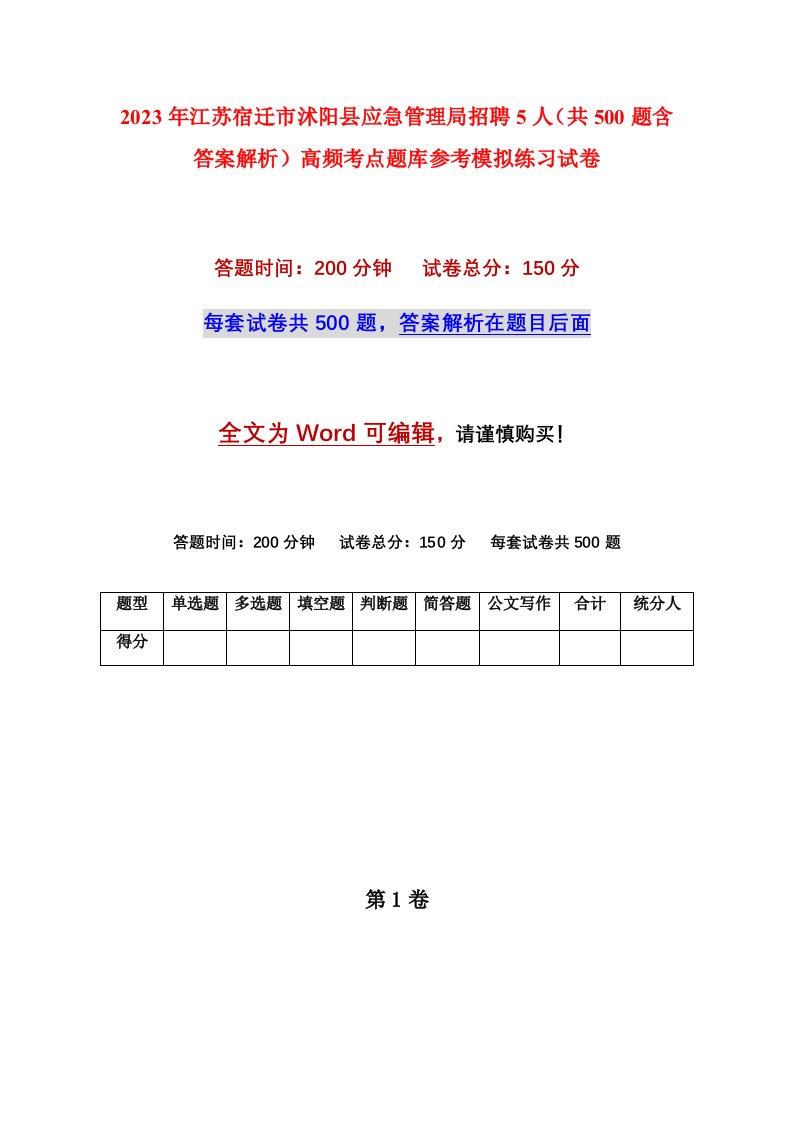 2023年江苏宿迁市沭阳县应急管理局招聘5人（共500题含答案解析）高频考点题库参考模拟练习试卷

答题时间：200分钟　　试卷总分：150分

每套试卷共500题，答案解析在题目后面

全文为Word可编辑，请谨慎购买！

答题时间：200分钟　　试卷总分：150分　　每套试卷共500题

| 题型 | 单选题 | 多选题 | 填空题 | 判断题 | 简答题 | 公文写作 | 合计 | 统分人 |
|---|---|---|---|---|---|---|---|---|
| 得分 | | | | | | | | |

第1卷